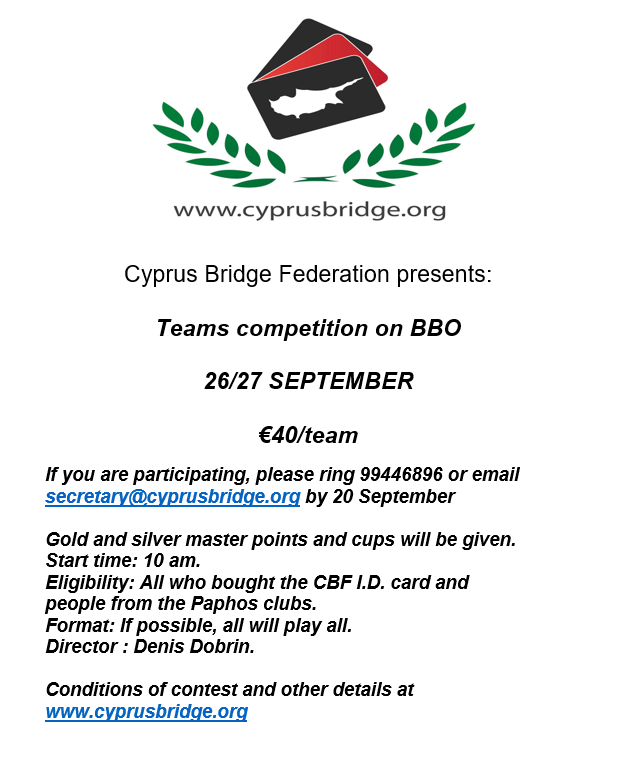 www.cyprusbridge.org

Cyprus Bridge Federation presents:

Teams competition on BBO

26/27 SEPTEMBER

€40/team

If you are participating, please ring 99446896 or email secretary@cyprusbridge.org by 20 September

Gold and silver master points and cups will be given.
Start time: 10 am.
Eligibility: All who bought the CBF I.D. card and people from the Paphos clubs.
Format: If possible, all will play all.
Director : Denis Dobrin.

Conditions of contest and other details at www.cyprusbridge.org